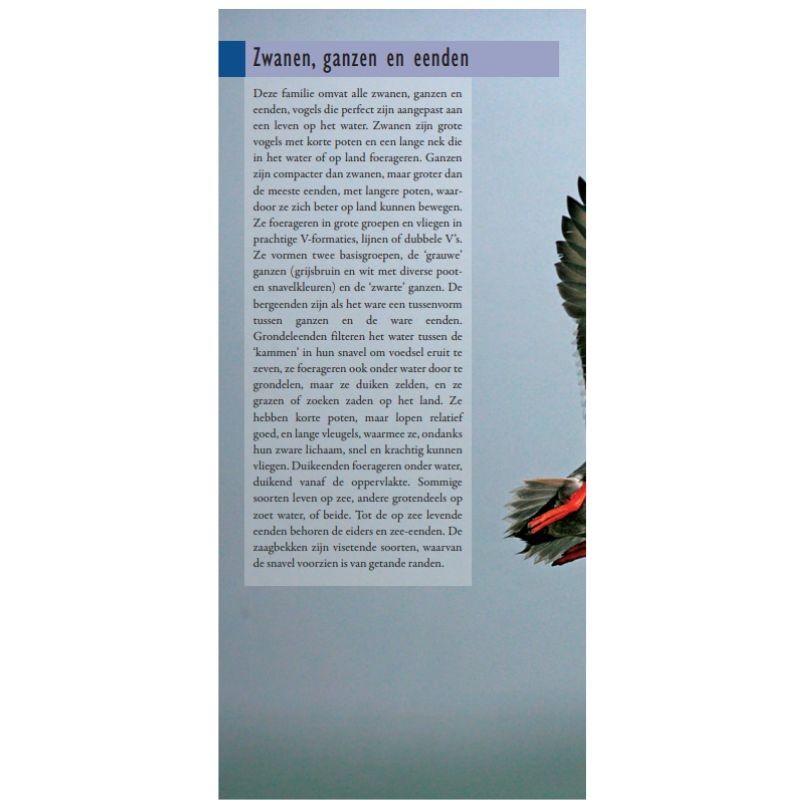 Zwanen, ganzen en eenden

Deze familie omvat alle zwanen, ganzen en eenden, vogels die perfect zijn aangepast aan een leven op het water. Zwanen zijn grote vogels met korte poten en een lange nek die in het water of op land foerageren. Ganzen zijn compacter dan zwanen, maar groter dan de meeste eenden, met langere poten, waardoor ze zich beter op land kunnen bewegen. Ze foerageren in grote groepen en vliegen in prachtige V-formaties, lijnen of dubbele V's. Ze vormen twee basisgroepen, de 'grauwe' ganzen (grijsbruin en wit met diverse poot- en snavelkleuren) en de 'zwarte' ganzen. De bergeenden zijn als het ware een tussenvorm tussen ganzen en de ware eenden. Grondeleenden filteren het water tussen de 'kammen' in hun snavel om voedsel eruit te zeven, ze foerageren ook onder water door te grondelen, maar ze duiken zelden, en ze grazen of zoeken zaden op het land. Ze hebben korte poten, maar lopen relatief goed, en lange vleugels, waarmee ze, ondanks hun zware lichaam, snel en krachtig kunnen vliegen. Duikeenden foerageren onder water, duikend vanaf de oppervlakte. Sommige soorten leven op zee, andere grotendeels op zoet water, of beide. Tot de op zee levende eenden behoren de eiders en zee-eenden. De zaagbekken zijn visetende soorten, waarvan de snavel voorzien is van getande randen.